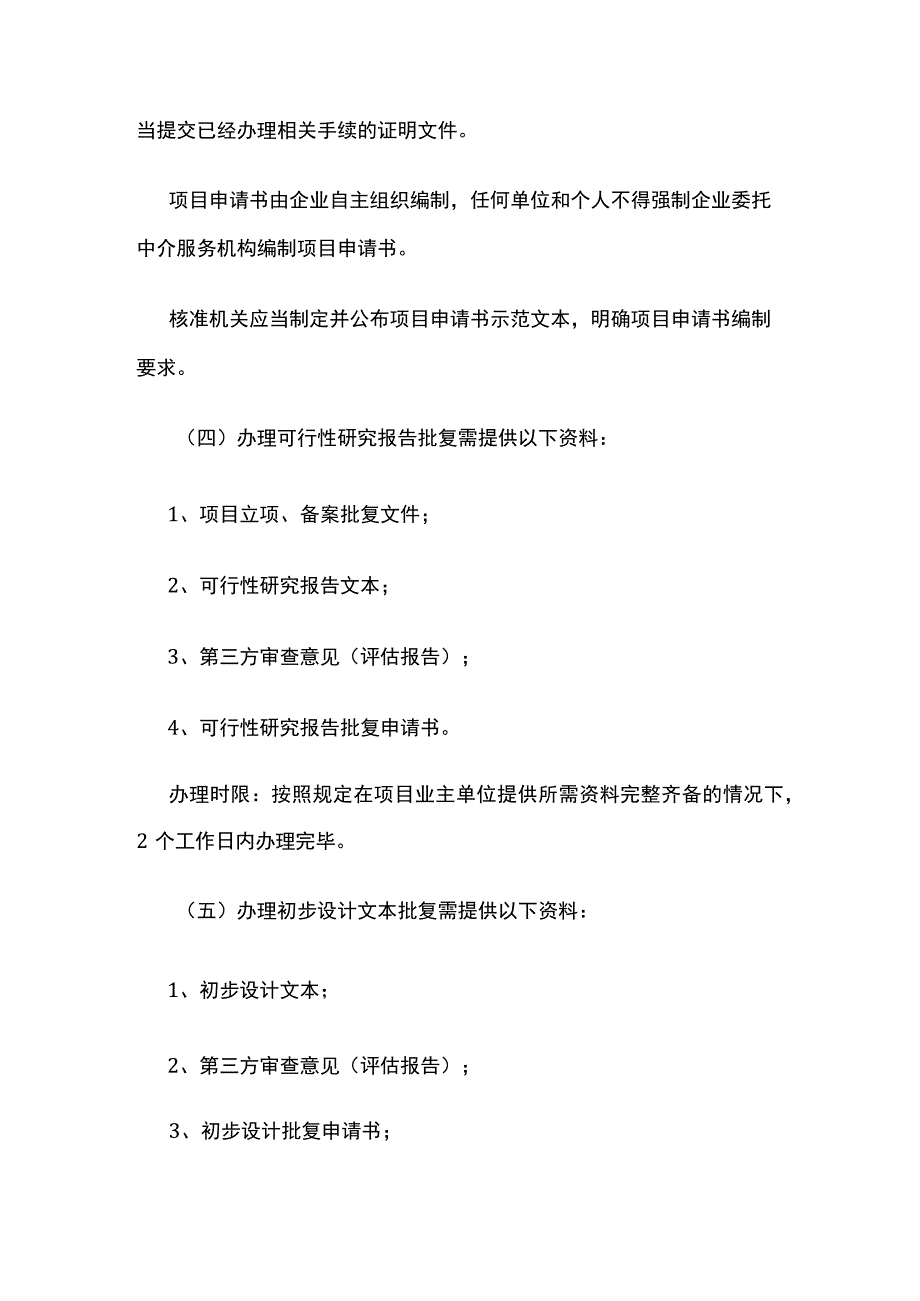 当提交已经办理相关手续的证明文件。

项目申请书由企业自主组织编制，任何单位和个人不得强制企业委托中介服务机构编制项目申请书。

核准机关应当制定并公布项目申请书示范文本，明确项目申请书编制要求。

（四）办理可行性研究报告批复需提供以下资料：

1、项目立项、备案批复文件；

2、可行性研究报告文本；

3、第三方审查意见（评估报告）；

4、可行性研究报告批复申请书。

办理时限：按照规定在项目业主单位提供所需资料完整齐备的情况下，2 个工作日内办理完毕。

（五）办理初步设计文本批复需提供以下资料：

1、初步设计文本；

2、第三方审查意见（评估报告）；

3、初步设计批复申请书；